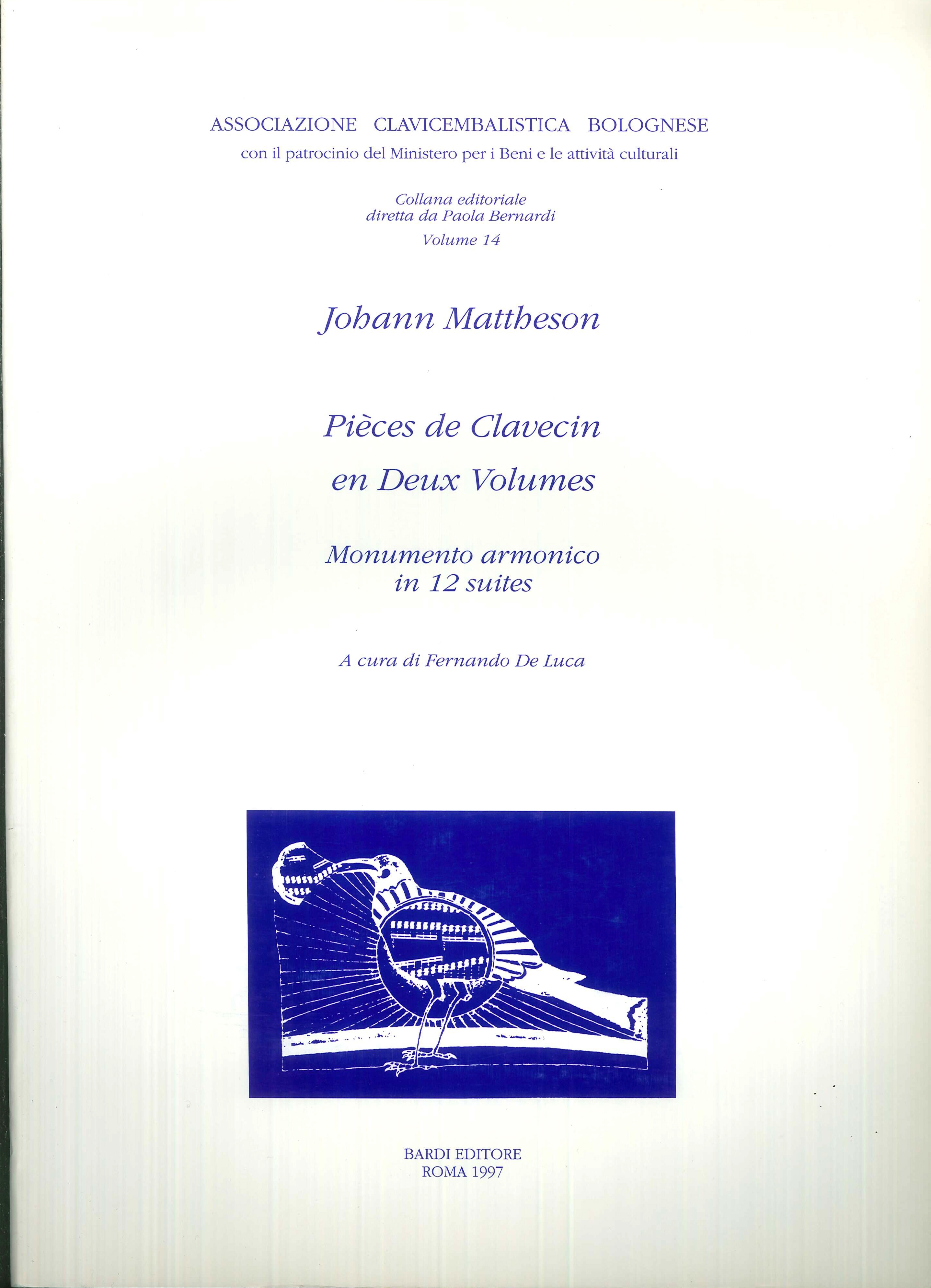 ASSOCIAZIONE CLAVICEMBALISTICA BOLOGNESE
con il patrocinio del Ministero per i Beni e le attività culturali

Collana editoriale
diretta da Paola Bernardi
Volume 14

Johann Mattheson

Pièces de Clavecin
en Deux Volumes

Monumento armonico
in 12 suites

A cura di Fernando De Luca

BARDI EDITORE
ROMA 1997